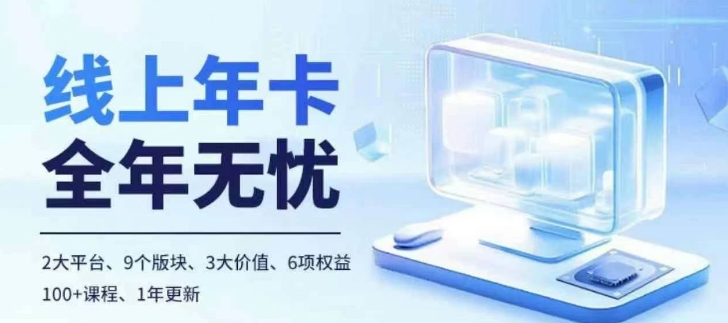 线上年卡
全年无忧

2大平台、9个版块、3大价值、6项权益
100+课程、1年更新